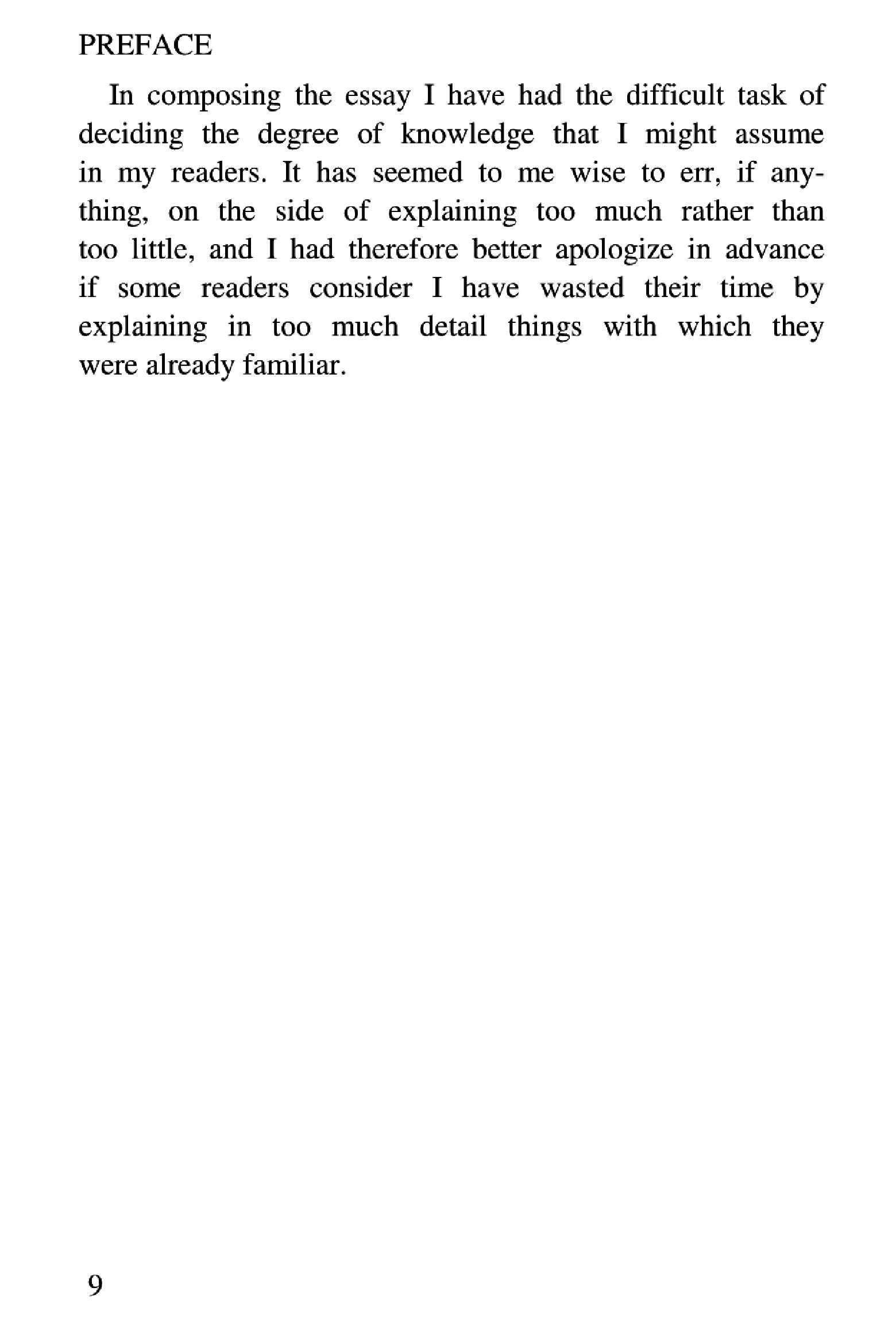 PREFACE

In composing the essay I have had the difficult task of deciding the degree of knowledge that I might assume in my readers. It has seemed to me wise to err, if anything, on the side of explaining too much rather than too little, and I had therefore better apologize in advance if some readers consider I have wasted their time by explaining in too much detail things with which they were already familiar.

9